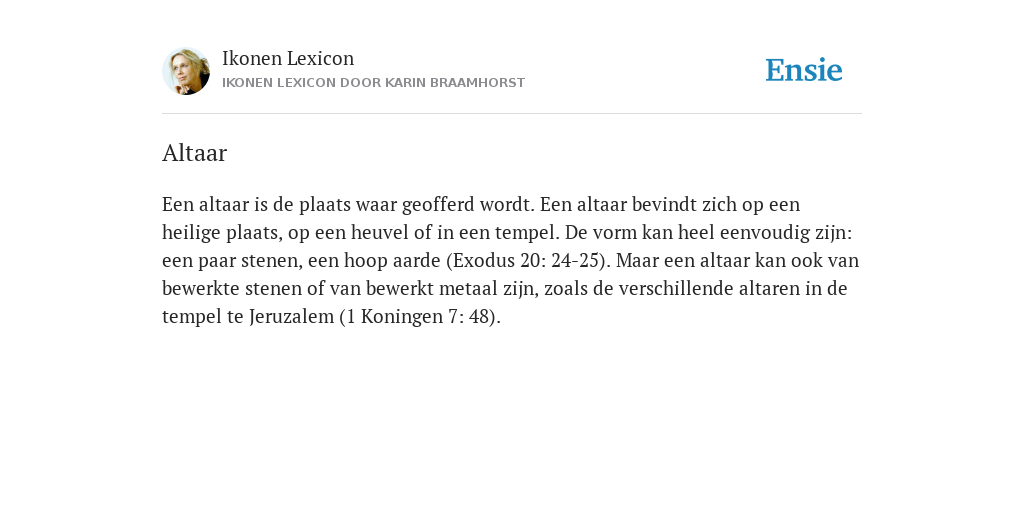 Ikonen Lexicon
IKONEN LEXICON DOOR KARIN BRAAMHORST

Ensie

Altaar

Een altaar is de plaats waar geofferd wordt. Een altaar bevindt zich op een heilige plaats, op een heuvel of in een tempel. De vorm kan heel eenvoudig zijn: een paar stenen, een hoop aarde (Exodus 20: 24-25). Maar een altaar kan ook van bewerkte stenen of van bewerkt metaal zijn, zoals de verschillende altaren in de tempel te Jeruzalem (1 Koningen 7: 48).